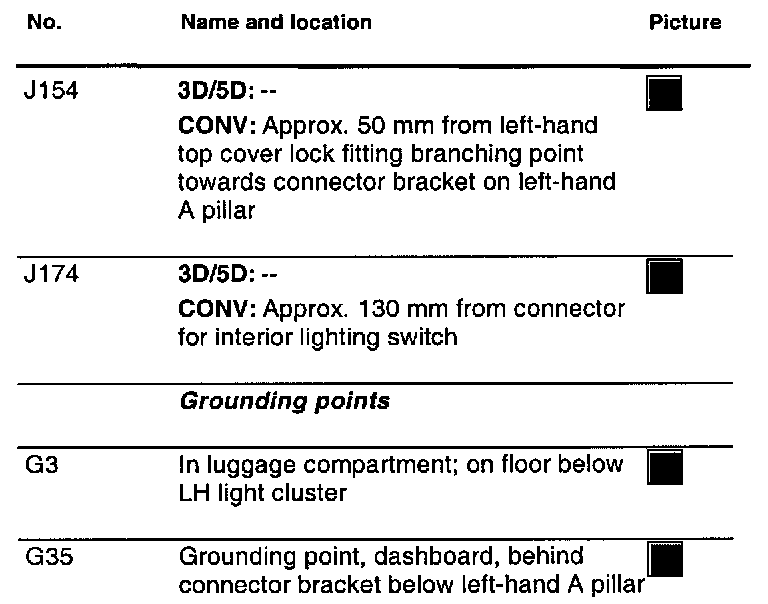 | No. | Name and location | Picture |
|---|---|---|
| J154 | **3D/5D:** -- **CONV:** Approx. 50 mm from left-hand top cover lock fitting branching point towards connector bracket on left-hand A pillar | |
| J174 | **3D/5D:** -- **CONV:** Approx. 130 mm from connector for interior lighting switch | |
| | ***Grounding points*** | |
| G3 | In luggage compartment; on floor below LH light cluster | |
| G35 | Grounding point, dashboard, behind connector bracket below left-hand A pillar | |